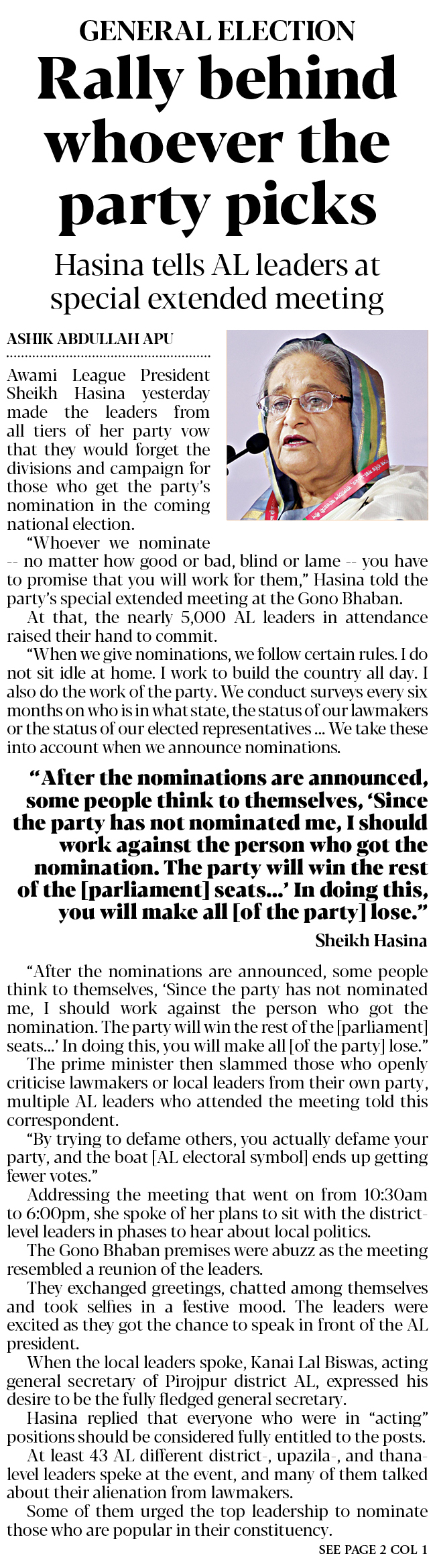 GENERAL ELECTION

Rally behind whoever the party picks

Hasina tells AL leaders at special extended meeting

ASHIK ABDULLAH APU

Awami League President Sheikh Hasina yesterday made the leaders from all tiers of her party vow that they would forget the divisions and campaign for those who get the party's nomination in the coming national election.

"Whoever we nominate -- no matter how good or bad, blind or lame -- you have to promise that you will work for them," Hasina told the party's special extended meeting at the Gono Bhaban.

At that, the nearly 5,000 AL leaders in attendance raised their hand to commit.

"When we give nominations, we follow certain rules. I do not sit idle at home. I work to build the country all day. I also do the work of the party. We conduct surveys every six months on who is in what state, the status of our lawmakers or the status of our elected representatives ... We take these into account when we announce nominations.

"After the nominations are announced, some people think to themselves, 'Since the party has not nominated me, I should work against the person who got the nomination. The party will win the rest of the [parliament] seats...' In doing this, you will make all [of the party] lose."

Sheikh Hasina

"After the nominations are announced, some people think to themselves, 'Since the party has not nominated me, I should work against the person who got the nomination. The party will win the rest of the [parliament] seats...' In doing this, you will make all [of the party] lose."

The prime minister then slammed those who openly criticise lawmakers or local leaders from their own party, multiple AL leaders who attended the meeting told this correspondent.

"By trying to defame others, you actually defame your party, and the boat [AL electoral symbol] ends up getting fewer votes."

Addressing the meeting that went on from 10:30am to 6:00pm, she spoke of her plans to sit with the district-level leaders in phases to hear about local politics.

The Gono Bhaban premises were abuzz as the meeting resembled a reunion of the leaders.

They exchanged greetings, chatted among themselves and took selfies in a festive mood. The leaders were excited as they got the chance to speak in front of the AL president.

When the local leaders spoke, Kanai Lal Biswas, acting general secretary of Pirojpur district AL, expressed his desire to be the fully fledged general secretary.

Hasina replied that everyone who were in "acting" positions should be considered fully entitled to the posts.

At least 43 AL different district-, upazila-, and thana-level leaders speke at the event, and many of them talked about their alienation from lawmakers.

Some of them urged the top leadership to nominate those who are popular in their constituency.

SEE PAGE 2 COL 1